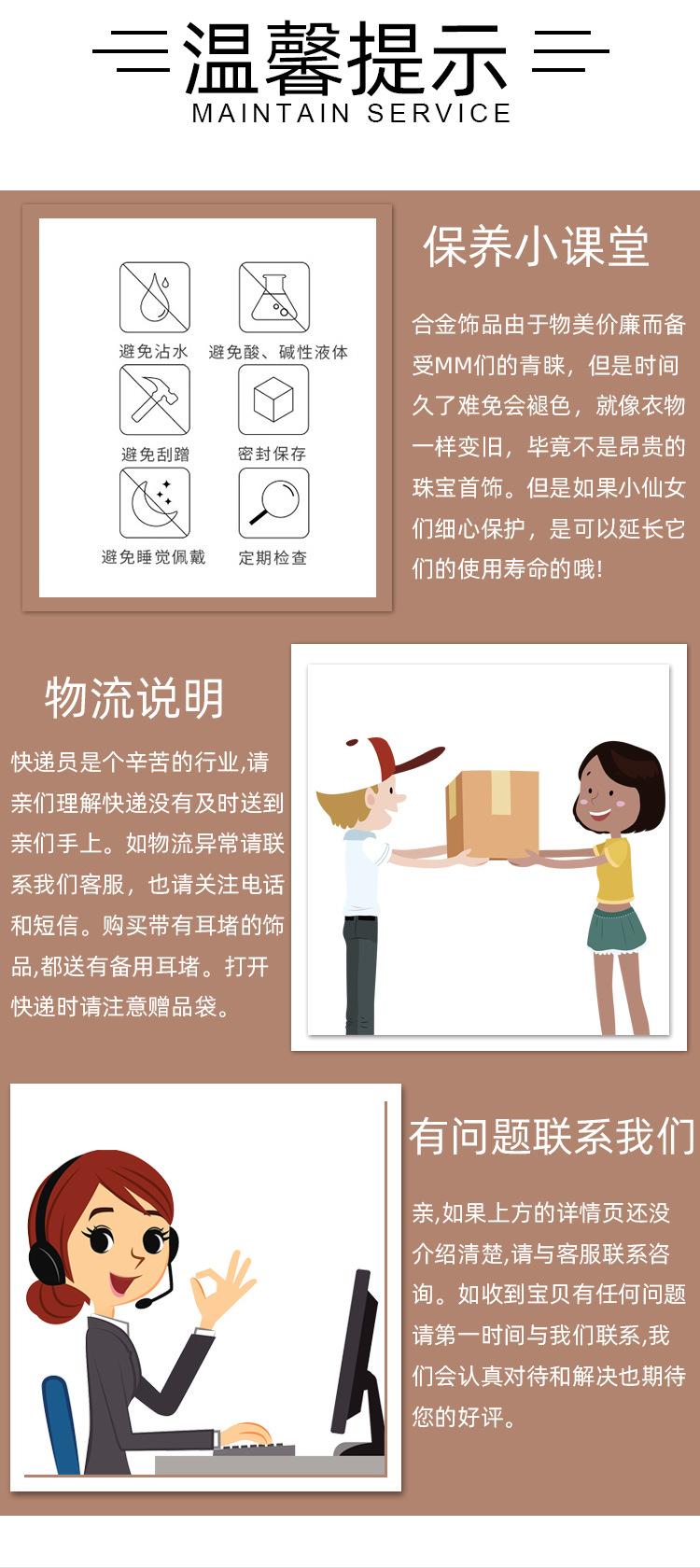 温馨提示
MAINTAIN SERVICE

避免沾水
避免酸、碱性液体
避免刮蹭
密封保存
避免睡觉佩戴
定期检查

保养小课堂

合金饰品由于物美价廉而备受MM们的青睐，但是时间久了难免会褪色，就像衣物一样变旧，毕竟不是昂贵的珠宝首饰。但是如果小仙女们细心保护，是可以延长它们的使用寿命的哦!

物流说明

快递员是个辛苦的行业,请亲们理解快递没有及时送到亲们手上。如物流异常请联系我们客服，也请关注电话和短信。购买带有耳堵的饰品,都送有备用耳堵。打开快递时请注意赠品袋。

有问题联系我们

亲,如果上方的详情页还没介绍清楚,请与客服联系咨询。如收到宝贝有任何问题请第一时间与我们联系,我们会认真对待和解决也期待您的好评。